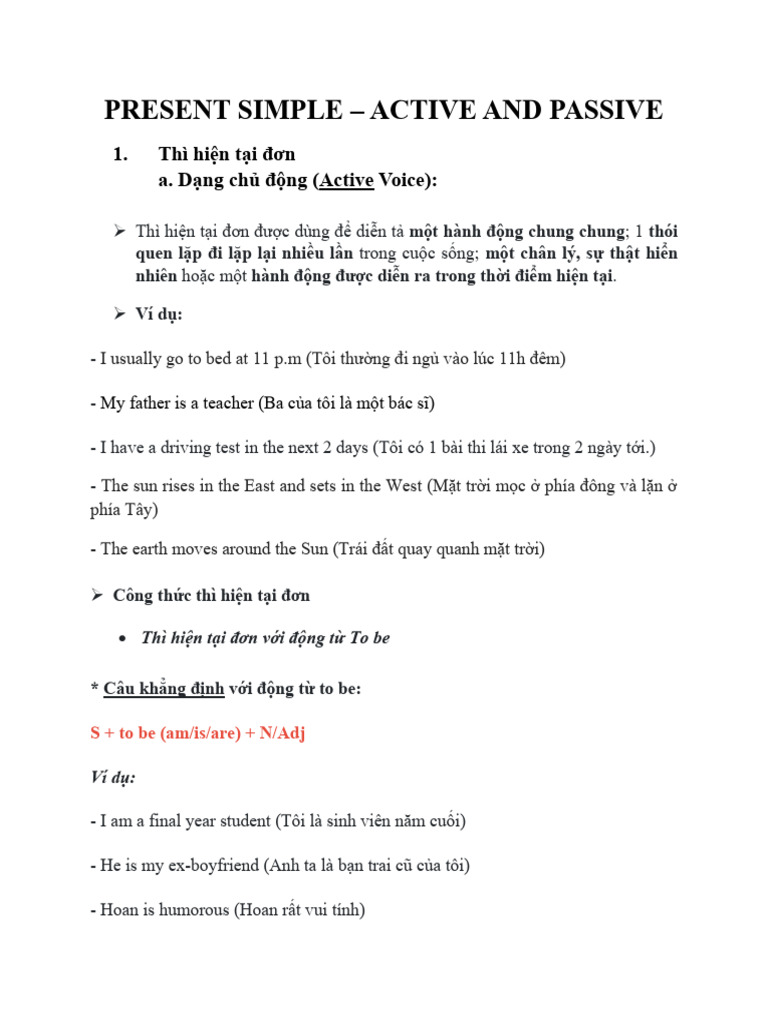 PRESENT SIMPLE – ACTIVE AND PASSIVE

1. Thì hiện tại đơn
a. Dạng chủ động (Active Voice):

➢ Thì hiện tại đơn được dùng để diễn tả một hành động chung chung; 1 thói quen lặp đi lặp lại nhiều lần trong cuộc sống; một chân lý, sự thật hiển nhiên hoặc một hành động được diễn ra trong thời điểm hiện tại.

➢ Ví dụ:

- I usually go to bed at 11 p.m (Tôi thường đi ngủ vào lúc 11h đêm)

- My father is a teacher (Ba của tôi là một bác sĩ)

- I have a driving test in the next 2 days (Tôi có 1 bài thi lái xe trong 2 ngày tới.)

- The sun rises in the East and sets in the West (Mặt trời mọc ở phía đông và lặn ở phía Tây)

- The earth moves around the Sun (Trái đất quay quanh mặt trời)

➢ Công thức thì hiện tại đơn

• Thì hiện tại đơn với động từ To be

* Câu khẳng định với động từ to be:

S + to be (am/is/are) + N/Adj

Ví dụ:

- I am a final year student (Tôi là sinh viên năm cuối)

- He is my ex-boyfriend (Anh ta là bạn trai cũ của tôi)

- Hoan is humorous (Hoan rất vui tính)